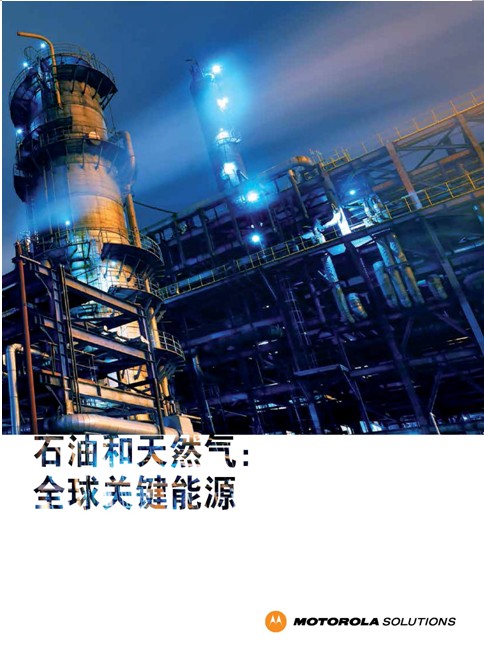 石油和天然气:
全球关键能源

MOTOROLA SOLUTIONS